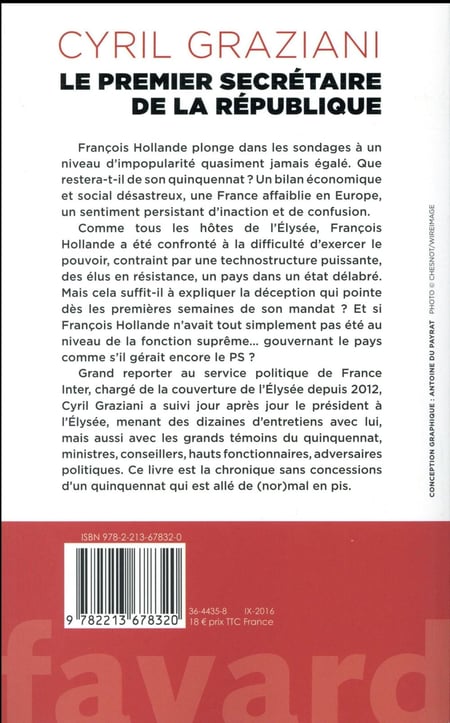 CYRIL GRAZIANI
LE PREMIER SECRÉTAIRE DE LA RÉPUBLIQUE

François Hollande plonge dans les sondages à un niveau d'impopularité quasiment jamais égalé. Que restera-t-il de son quinquennat ? Un bilan économique et social désastreux, une France affaiblie en Europe, un sentiment persistant d'inaction et de confusion.

Comme tous les hôtes de l'Élysée, François Hollande a été confronté à la difficulté d'exercer le pouvoir, contraint par une technostructure puissante, des élus en résistance, un pays dans un état délabré. Mais cela suffit-il à expliquer la déception qui pointe dès les premières semaines de son mandat ? Et si François Hollande n'avait tout simplement pas été au niveau de la fonction suprême... gouvernant le pays comme s'il gérait encore le PS ?

Grand reporter au service politique de France Inter, chargé de la couverture de l'Élysée depuis 2012, Cyril Graziani a suivi jour après jour le président à l'Élysée, menant des dizaines d'entretiens avec lui, mais aussi avec les grands témoins du quinquennat, ministres, conseillers, hauts fonctionnaires, adversaires politiques. Ce livre est la chronique sans concessions d'un quinquennat qui est allé de (nor)mal en pis.

CONCEPTION GRAPHIQUE : ANTOINE DU PAYRAT PHOTO © CHESNOT/WIREIMAGE

ISBN 978-2-213-67832-0

9 782213 678320

36-4435-8 IX-2016
18 € prix TTC France

fayard